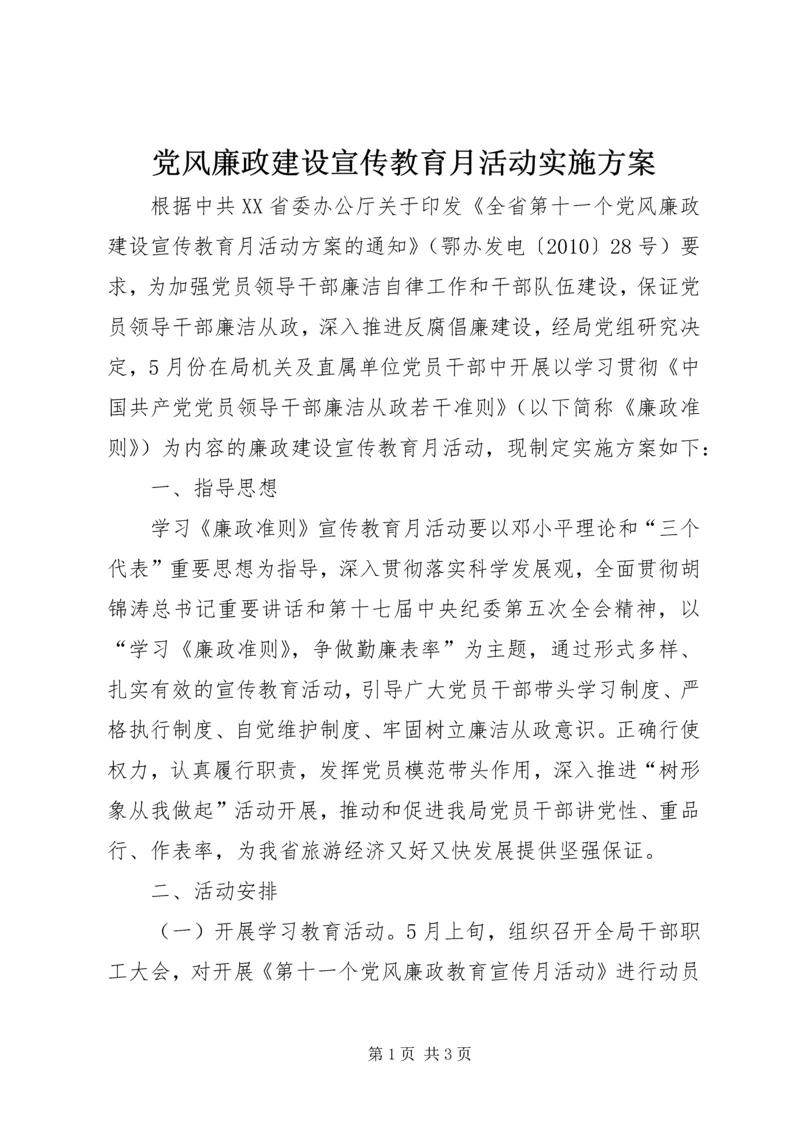 党风廉政建设宣传教育月活动实施方案

根据中共XX省委办公厅关于印发《全省第十一个党风廉政建设宣传教育月活动方案的通知》（鄂办发电〔2010〕28号）要求，为加强党员领导干部廉洁自律工作和干部队伍建设，保证党员领导干部廉洁从政，深入推进反腐倡廉建设，经局党组研究决定，5月份在局机关及直属单位党员干部中开展以学习贯彻《中国共产党党员领导干部廉洁从政若干准则》（以下简称《廉政准则》）为内容的廉政建设宣传教育月活动，现制定实施方案如下：

一、指导思想

学习《廉政准则》宣传教育月活动要以邓小平理论和“三个代表”重要思想为指导，深入贯彻落实科学发展观，全面贯彻胡锦涛总书记重要讲话和第十七届中央纪委第五次全会精神，以“学习《廉政准则》，争做勤廉表率”为主题，通过形式多样、扎实有效的宣传教育活动，引导广大党员干部带头学习制度、严格执行制度、自觉维护制度、牢固树立廉洁从政意识。正确行使权力，认真履行职责，发挥党员模范带头作用，深入推进“树形象从我做起”活动开展，推动和促进我局党员干部讲党性、重品行、作表率，为我省旅游经济又好又快发展提供坚强保证。

二、活动安排

（一）开展学习教育活动。5月上旬，组织召开全局干部职工大会，对开展《第十一个党风廉政教育宣传月活动》进行动员

第1页 共3页